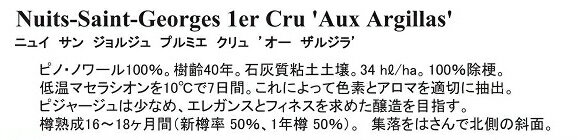 Nuits-Saint-Georges 1er Cru 'Aux Argillas'
ニュイ サン ジョルジュ プルミエ クリュ 'オー ザルジラ'

ピノ・ノワール100%。樹齢40年。石灰質粘土土壌。34 hℓ/ha。100%除梗。
低温マセラシオンを10℃で7日間。これによって色素とアロマを適切に抽出。
ピジャージュは少なめ、エレガンスとフィネスを求めた醸造を目指す。
樽熟成16～18ヶ月間(新樽率 50%、1年樽 50%)。 集落をはさんで北側の斜面。